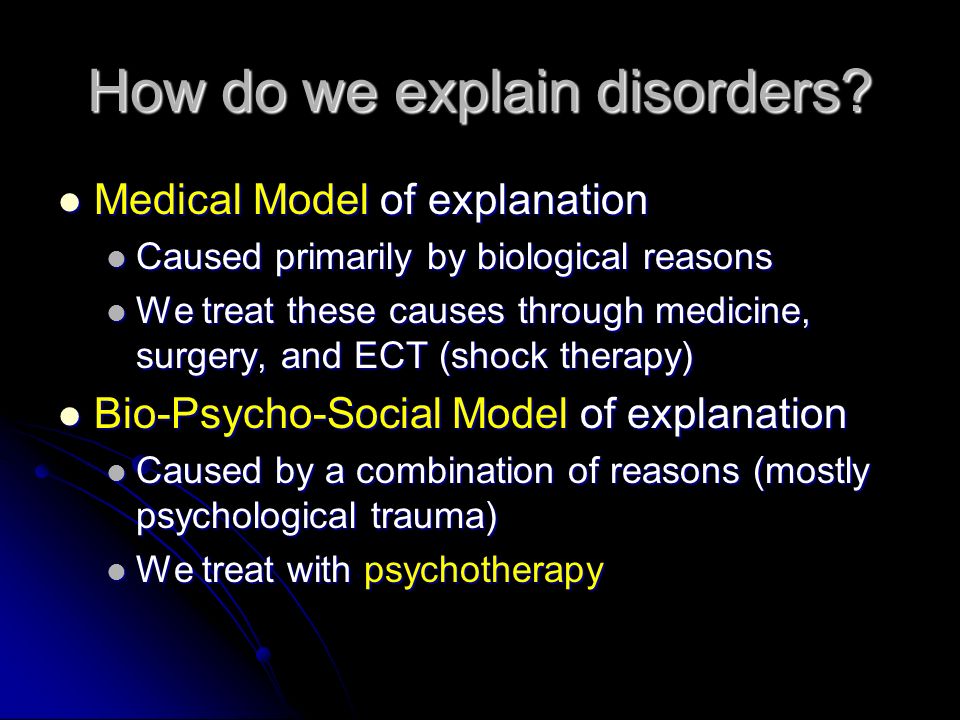 How do we explain disorders?

- Medical Model of explanation
  - Caused primarily by biological reasons
  - We treat these causes through medicine, surgery, and ECT (shock therapy)
- Bio-Psycho-Social Model of explanation
  - Caused by a combination of reasons (mostly psychological trauma)
  - We treat with psychotherapy